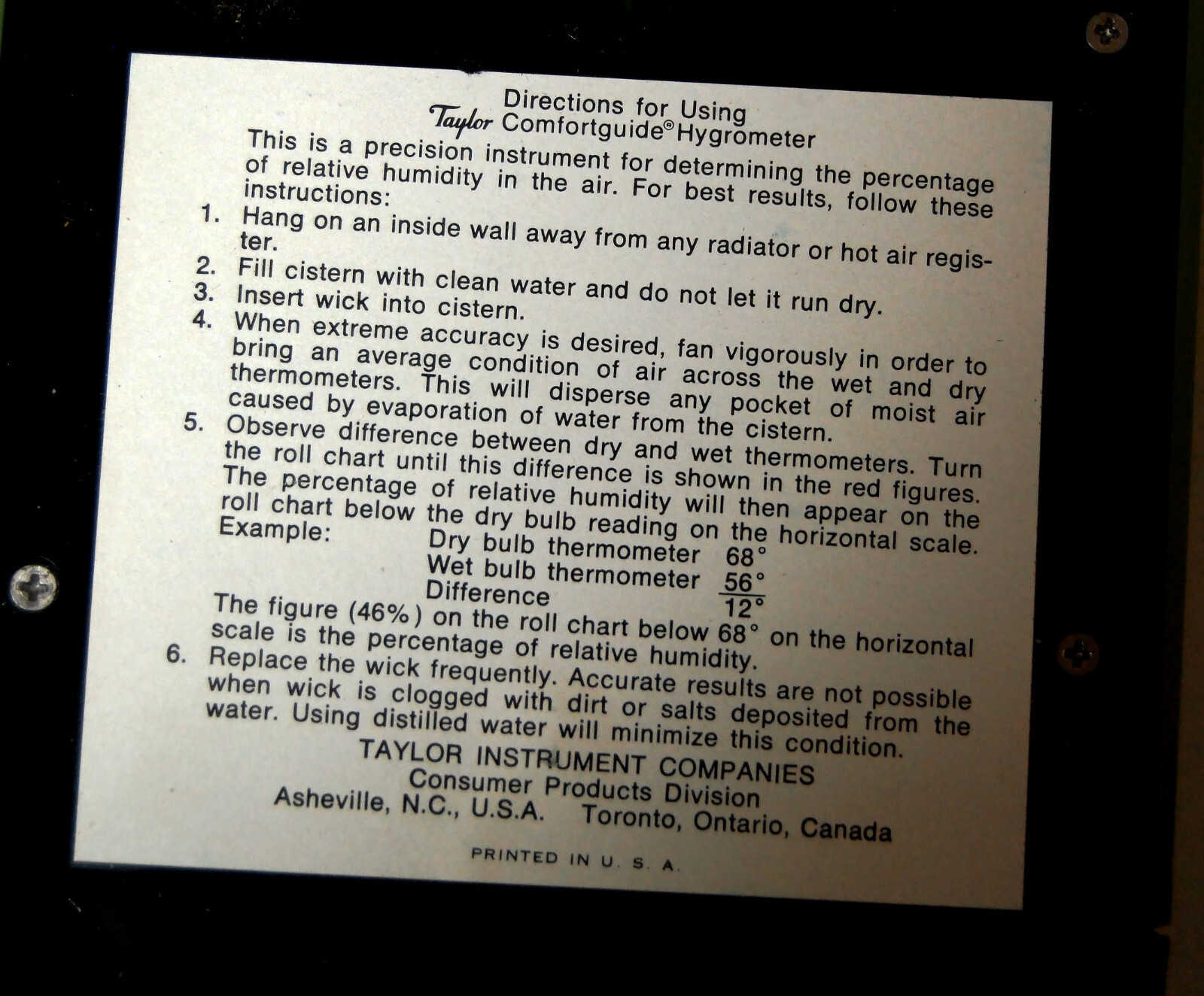 Directions for Using
Taylor Comfortguide® Hygrometer

This is a precision instrument for determining the percentage of relative humidity in the air. For best results, follow these instructions:

1. Hang on an inside wall away from any radiator or hot air register.
2. Fill cistern with clean water and do not let it run dry.
3. Insert wick into cistern.
4. When extreme accuracy is desired, fan vigorously in order to bring an average condition of air across the wet and dry thermometers. This will disperse any pocket of moist air caused by evaporation of water from the cistern.
5. Observe difference between dry and wet thermometers. Turn the roll chart until this difference is shown in the red figures. The percentage of relative humidity will then appear on the roll chart below the dry bulb reading on the horizontal scale.
Example: Dry bulb thermometer 68°
Wet bulb thermometer 56°
Difference 12°
The figure (46%) on the roll chart below 68° on the horizontal scale is the percentage of relative humidity.
6. Replace the wick frequently. Accurate results are not possible when wick is clogged with dirt or salts deposited from the water. Using distilled water will minimize this condition.

TAYLOR INSTRUMENT COMPANIES
Consumer Products Division
Asheville, N.C., U.S.A. Toronto, Ontario, Canada

PRINTED IN U. S. A.